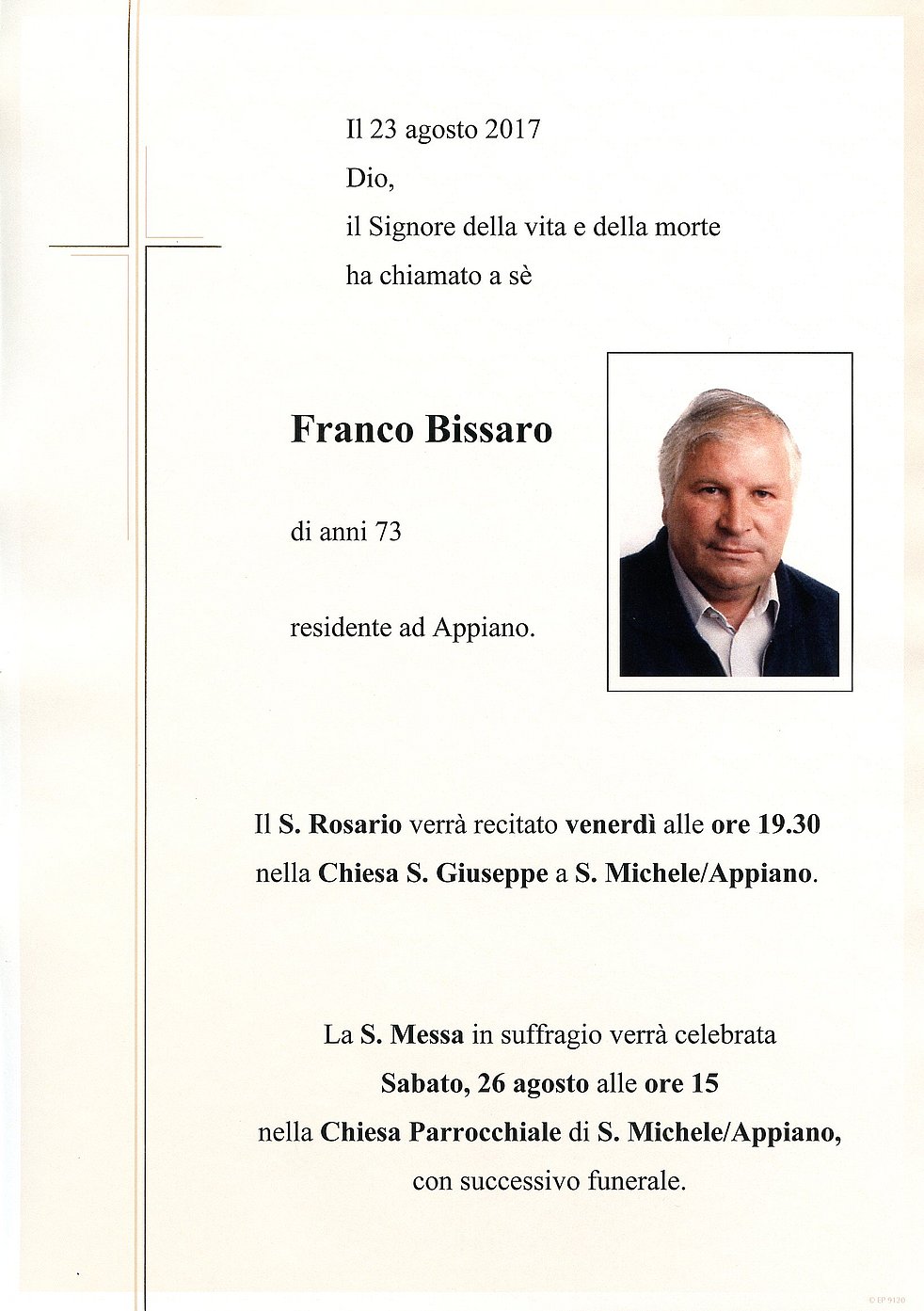 Il 23 agosto 2017
Dio,
il Signore della vita e della morte
ha chiamato a sè

Franco Bissaro

di anni 73

residente ad Appiano.

Il S. Rosario verrà recitato venerdì alle ore 19.30 nella Chiesa S. Giuseppe a S. Michele/Appiano.

La S. Messa in suffragio verrà celebrata Sabato, 26 agosto alle ore 15 nella Chiesa Parrocchiale di S. Michele/Appiano, con successivo funerale.

© EP 9120